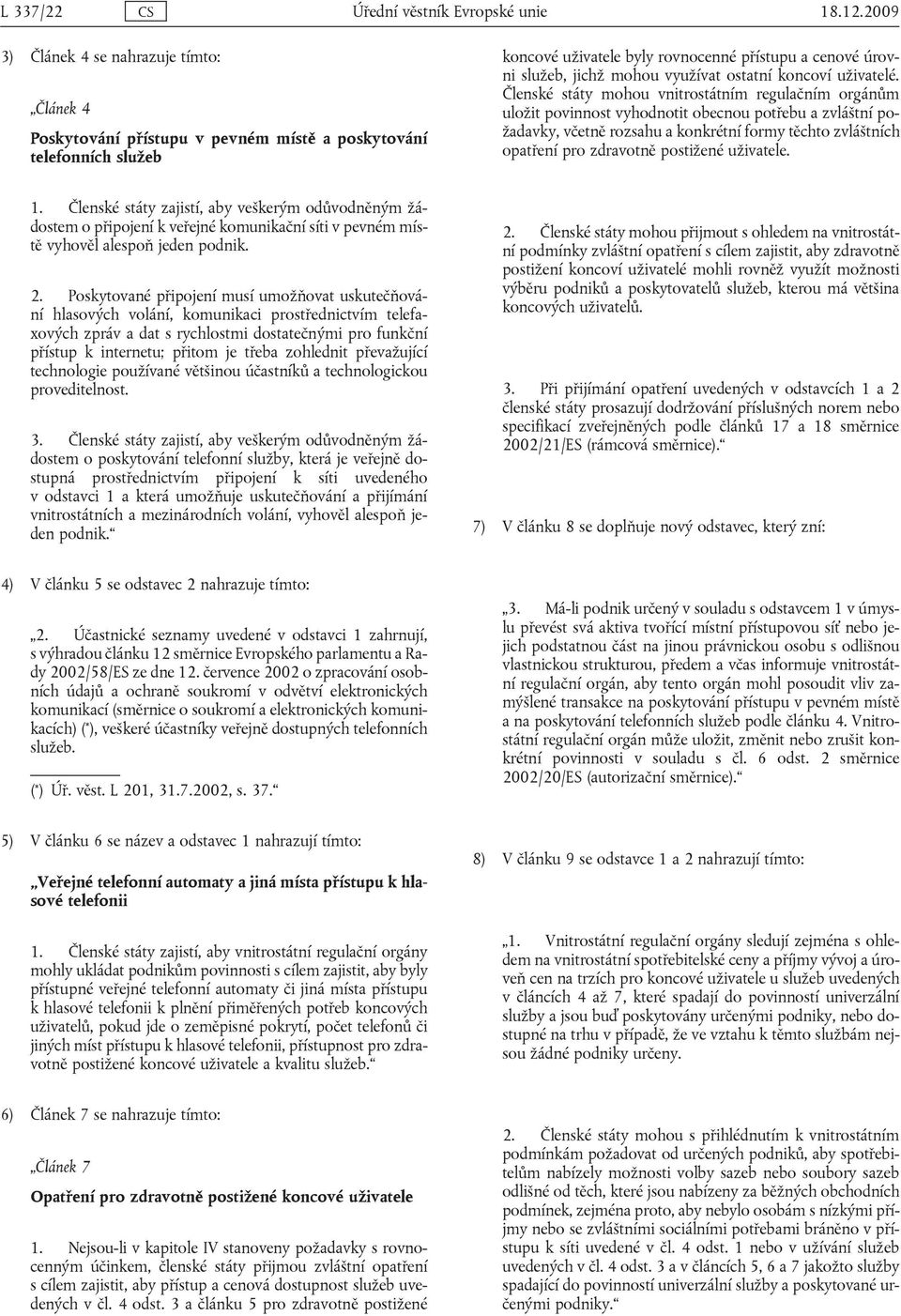 L 337/22 CS Úřední věstník Evropské unie 18.12.2009

3) Článek 4 se nahrazuje tímto:

„Článek 4

Poskytování přístupu v pevném místě a poskytování telefonních služeb

1. Členské státy zajistí, aby veškerým odůvodněným žádostem o připojení k veřejné komunikační síti v pevném místě vyhověl alespoň jeden podnik.

2. Poskytované připojení musí umožňovat uskutečňování hlasových volání, komunikaci prostřednictvím telefaxových zpráv a dat s rychlostmi dostatečnými pro funkční přístup k internetu; přitom je třeba zohlednit převažující technologie používané většinou účastníků a technologickou proveditelnost.

3. Členské státy zajistí, aby veškerým odůvodněným žádostem o poskytování telefonní služby, která je veřejně dostupná prostřednictvím připojení k síti uvedeného v odstavci 1 a která umožňuje uskutečňování a přijímání vnitrostátních a mezinárodních volání, vyhověl alespoň jeden podnik.“

4) V článku 5 se odstavec 2 nahrazuje tímto:

„2. Účastnické seznamy uvedené v odstavci 1 zahrnují, s výhradou článku 12 směrnice Evropského parlamentu a Rady 2002/58/ES ze dne 12. července 2002 o zpracování osobních údajů a ochraně soukromí v odvětví elektronických komunikací (směrnice o soukromí a elektronických komunikacích) (*), veškeré účastníky veřejně dostupných telefonních služeb.

(*) Úř. věst. L 201, 31.7.2002, s. 37.“

5) V článku 6 se název a odstavec 1 nahrazují tímto:

„Veřejné telefonní automaty a jiná místa přístupu k hlasové telefonii

1. Členské státy zajistí, aby vnitrostátní regulační orgány mohly ukládat podnikům povinnosti s cílem zajistit, aby byly přístupné veřejné telefonní automaty či jiná místa přístupu k hlasové telefonii k plnění přiměřených potřeb koncových uživatelů, pokud jde o zeměpisné pokrytí, počet telefonů či jiných míst přístupu k hlasové telefonii, přístupnost pro zdravotně postižené koncové uživatele a kvalitu služeb.“

6) Článek 7 se nahrazuje tímto:

„Článek 7

Opatření pro zdravotně postižené koncové uživatele

1. Nejsou-li v kapitole IV stanoveny požadavky s rovnocenným účinkem, členské státy přijmou zvláštní opatření s cílem zajistit, aby přístup a cenová dostupnost služeb uvedených v čl. 4 odst. 3 a článku 5 pro zdravotně postižené koncové uživatele byly rovnocenné přístupu a cenové úrovni služeb, jichž mohou využívat ostatní koncoví uživatelé. Členské státy mohou vnitrostátním regulačním orgánům uložit povinnost vyhodnotit obecnou potřebu a zvláštní požadavky, včetně rozsahu a konkrétní formy těchto zvláštních opatření pro zdravotně postižené uživatele.

2. Členské státy mohou přijmout s ohledem na vnitrostátní podmínky zvláštní opatření s cílem zajistit, aby zdravotně postižení koncoví uživatelé mohli rovněž využít možnosti výběru podniků a poskytovatelů služeb, kterou má většina koncových uživatelů.

3. Při přijímání opatření uvedených v odstavcích 1 a 2 členské státy prosazují dodržování příslušných norem nebo specifikací zveřejněných podle článků 17 a 18 směrnice 2002/21/ES (rámcová směrnice).“

7) V článku 8 se doplňuje nový odstavec, který zní:

„3. Má-li podnik určený v souladu s odstavcem 1 v úmyslu převést svá aktiva tvořící místní přístupovou síť nebo jejich podstatnou část na jinou právnickou osobu s odlišnou vlastnickou strukturou, předem a včas informuje vnitrostátní regulační orgán, aby tento orgán mohl posoudit vliv zamýšlené transakce na poskytování přístupu v pevném místě a na poskytování telefonních služeb podle článku 4. Vnitrostátní regulační orgán může uložit, změnit nebo zrušit konkrétní povinnosti v souladu s čl. 6 odst. 2 směrnice 2002/20/ES (autorizační směrnice).“

8) V článku 9 se odstavce 1 a 2 nahrazují tímto:

„1. Vnitrostátní regulační orgány sledují zejména s ohledem na vnitrostátní spotřebitelské ceny a příjmy vývoj a úroveň cen na trzích pro koncové uživatele u služeb uvedených v článcích 4 až 7, které spadají do povinností univerzální služby a jsou buď poskytovány určenými podniky, nebo dostupné na trhu v případě, že ve vztahu k těmto službám nejsou žádné podniky určeny.

2. Členské státy mohou s přihlédnutím k vnitrostátním podmínkám požadovat od určených podniků, aby spotřebitelům nabízely možnosti volby sazeb nebo soubory sazeb odlišné od těch, které jsou nabízeny za běžných obchodních podmínek, zejména proto, aby nebylo osobám s nízkými příjmy nebo se zvláštními sociálními potřebami bráněno v přístupu k síti uvedené v čl. 4 odst. 1 nebo v užívání služeb uvedených v čl. 4 odst. 3 a v článcích 5, 6 a 7 jakožto služby spadající do povinností univerzální služby a poskytované určenými podniky.“